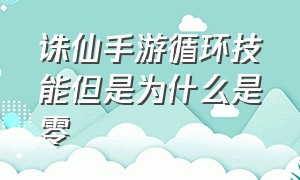 诛仙手游循环技能但是为什么是零